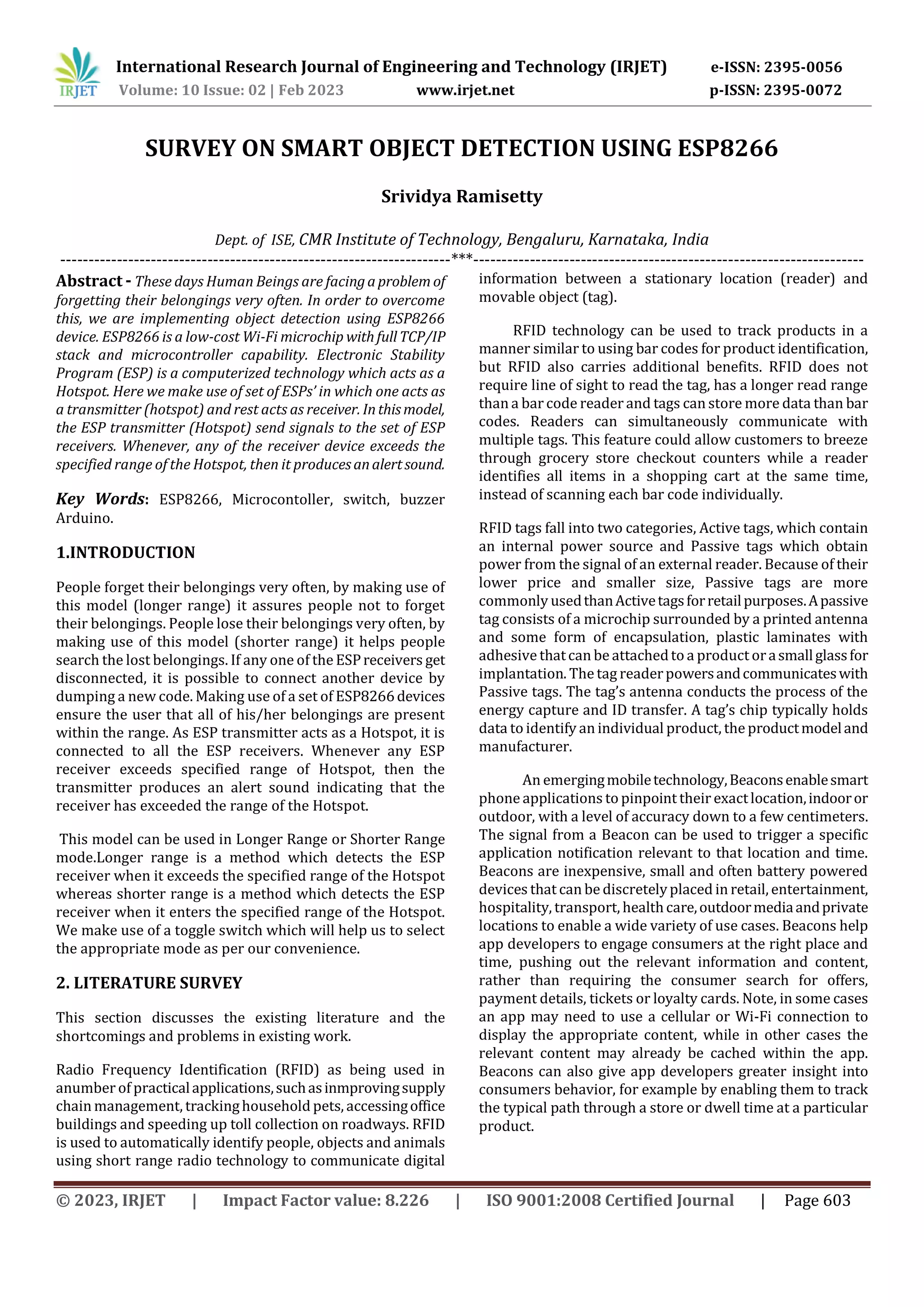 IRJET International Research Journal of Engineering and Technology (IRJET) e-ISSN: 2395-0056
Volume: 10 Issue: 02 | Feb 2023 www.irjet.net p-ISSN: 2395-0072

SURVEY ON SMART OBJECT DETECTION USING ESP8266

Srividya Ramisetty

Dept. of ISE, CMR Institute of Technology, Bengaluru, Karnataka, India

---***---

Abstract - These days Human Beings are facing a problem of forgetting their belongings very often. In order to overcome this, we are implementing object detection using ESP8266 device. ESP8266 is a low-cost Wi-Fi microchip with full TCP/IP stack and microcontroller capability. Electronic Stability Program (ESP) is a computerized technology which acts as a Hotspot. Here we make use of set of ESPs' in which one acts as a transmitter (hotspot) and rest acts as receiver. In this model, the ESP transmitter (Hotspot) send signals to the set of ESP receivers. Whenever, any of the receiver device exceeds the specified range of the Hotspot, then it produces an alert sound.

Key Words: ESP8266, Microcontoller, switch, buzzer Arduino.

1.INTRODUCTION

People forget their belongings very often, by making use of this model (longer range) it assures people not to forget their belongings. People lose their belongings very often, by making use of this model (shorter range) it helps people search the lost belongings. If any one of the ESP receivers get disconnected, it is possible to connect another device by dumping a new code. Making use of a set of ESP8266 devices ensure the user that all of his/her belongings are present within the range. As ESP transmitter acts as a Hotspot, it is connected to all the ESP receivers. Whenever any ESP receiver exceeds specified range of Hotspot, then the transmitter produces an alert sound indicating that the receiver has exceeded the range of the Hotspot.

This model can be used in Longer Range or Shorter Range mode.Longer range is a method which detects the ESP receiver when it exceeds the specified range of the Hotspot whereas shorter range is a method which detects the ESP receiver when it enters the specified range of the Hotspot. We make use of a toggle switch which will help us to select the appropriate mode as per our convenience.

2. LITERATURE SURVEY

This section discusses the existing literature and the shortcomings and problems in existing work.

Radio Frequency Identification (RFID) as being used in anumber of practical applications, such as inmproving supply chain management, tracking household pets, accessing office buildings and speeding up toll collection on roadways. RFID is used to automatically identify people, objects and animals using short range radio technology to communicate digital information between a stationary location (reader) and movable object (tag).

RFID technology can be used to track products in a manner similar to using bar codes for product identification, but RFID also carries additional benefits. RFID does not require line of sight to read the tag, has a longer read range than a bar code reader and tags can store more data than bar codes. Readers can simultaneously communicate with multiple tags. This feature could allow customers to breeze through grocery store checkout counters while a reader identifies all items in a shopping cart at the same time, instead of scanning each bar code individually.

RFID tags fall into two categories, Active tags, which contain an internal power source and Passive tags which obtain power from the signal of an external reader. Because of their lower price and smaller size, Passive tags are more commonly used than Active tags for retail purposes. A passive tag consists of a microchip surrounded by a printed antenna and some form of encapsulation, plastic laminates with adhesive that can be attached to a product or a small glass for implantation. The tag reader powers and communicates with Passive tags. The tag's antenna conducts the process of the energy capture and ID transfer. A tag's chip typically holds data to identify an individual product, the product model and manufacturer.

An emerging mobile technology, Beacons enable smart phone applications to pinpoint their exact location, indoor or outdoor, with a level of accuracy down to a few centimeters. The signal from a Beacon can be used to trigger a specific application notification relevant to that location and time. Beacons are inexpensive, small and often battery powered devices that can be discretely placed in retail, entertainment, hospitality, transport, health care, outdoor media and private locations to enable a wide variety of use cases. Beacons help app developers to engage consumers at the right place and time, pushing out the relevant information and content, rather than requiring the consumer search for offers, payment details, tickets or loyalty cards. Note, in some cases an app may need to use a cellular or Wi-Fi connection to display the appropriate content, while in other cases the relevant content may already be cached within the app. Beacons can also give app developers greater insight into consumers behavior, for example by enabling them to track the typical path through a store or dwell time at a particular product.

© 2023, IRJET | Impact Factor value: 8.226 | ISO 9001:2008 Certified Journal | Page 603